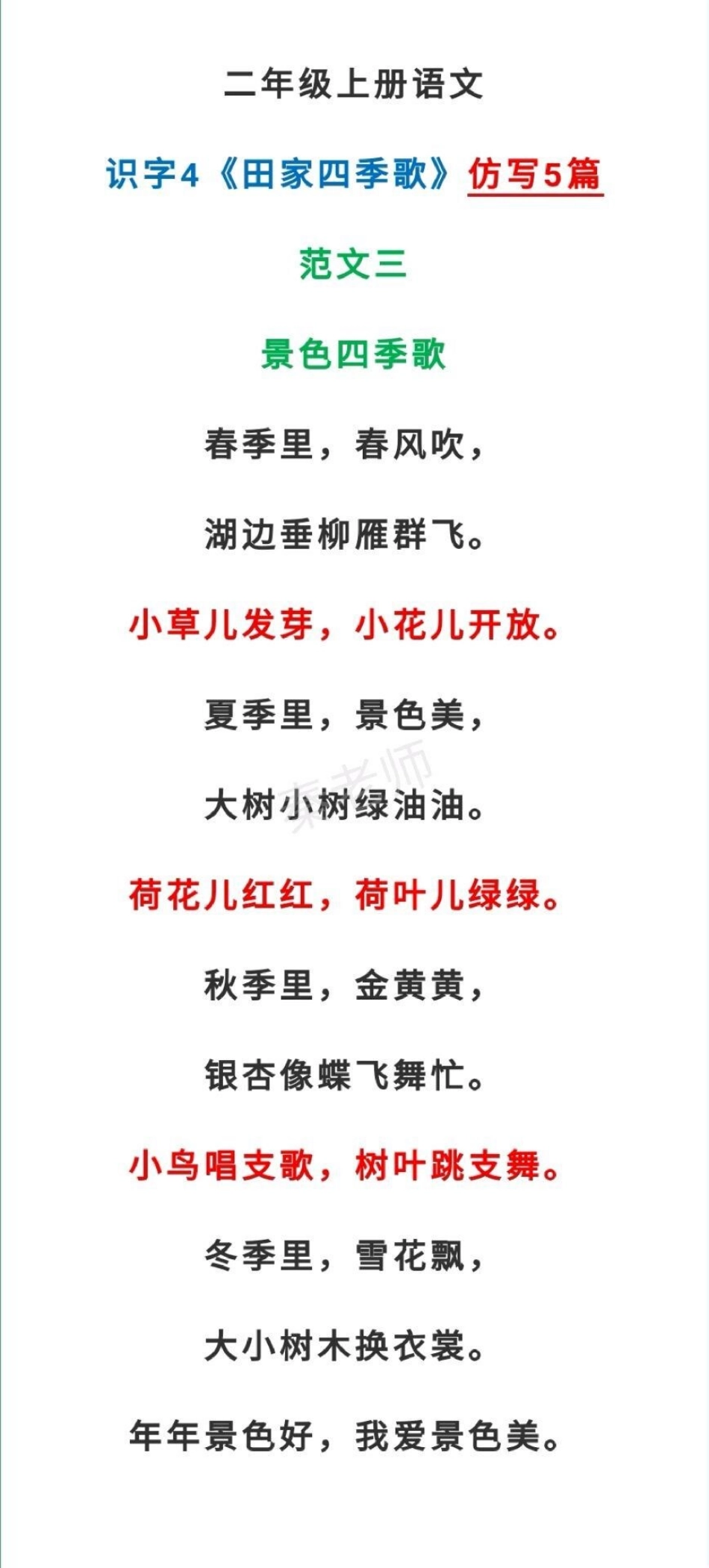 二年级上册语文

识字4《田家四季歌》仿写5篇

范文三

景色四季歌

春季里，春风吹，

湖边垂柳雁群飞。

小草儿发芽，小花儿开放。

夏季里，景色美，

大树小树绿油油。

荷花儿红红，荷叶儿绿绿。

秋季里，金黄黄，

银杏像蝶飞舞忙。

小鸟唱支歌，树叶跳支舞。

冬季里，雪花飘，

大小树木换衣裳。

年年景色好，我爱景色美。

东老师